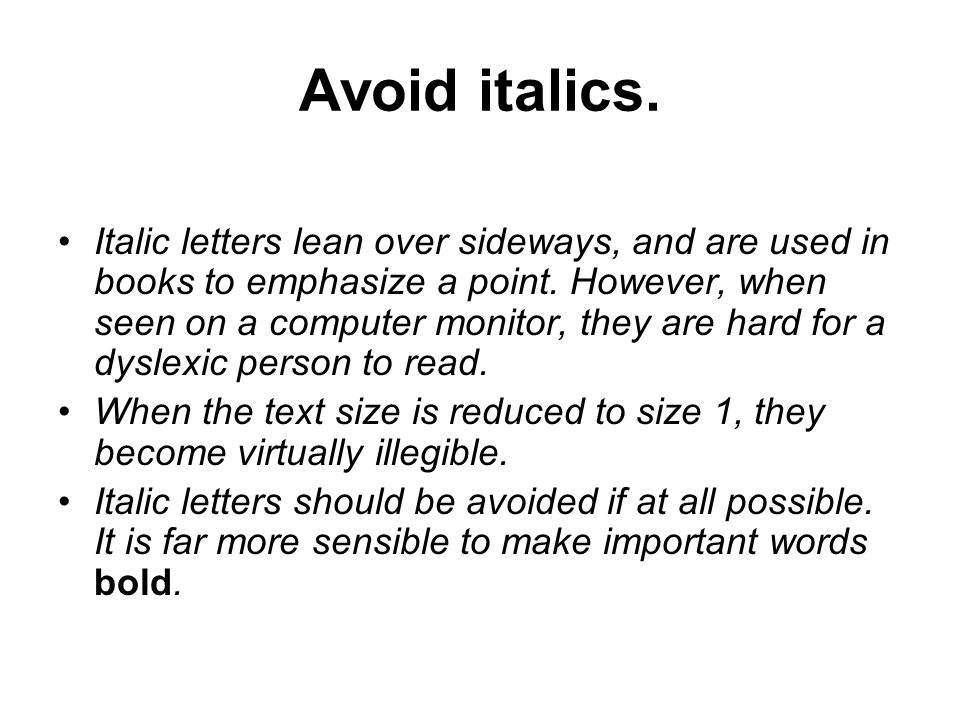 Avoid italics.

• Italic letters lean over sideways, and are used in books to emphasize a point. However, when seen on a computer monitor, they are hard for a dyslexic person to read.
• When the text size is reduced to size 1, they become virtually illegible.
• Italic letters should be avoided if at all possible. It is far more sensible to make important words bold.